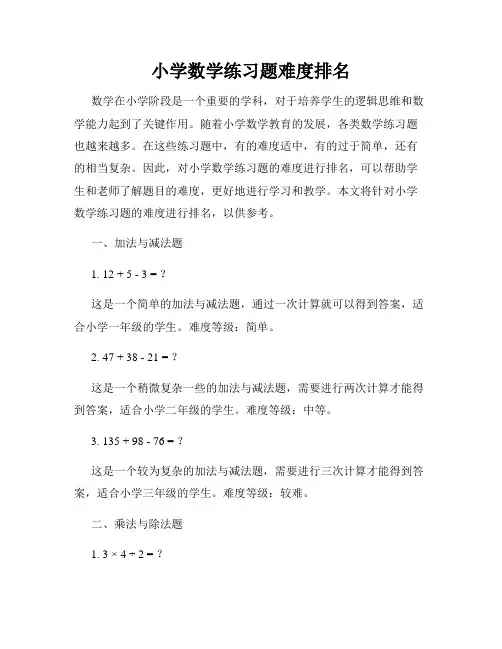 小学数学练习题难度排名

数学在小学阶段是一个重要的学科，对于培养学生的逻辑思维和数学能力起到了关键作用。随着小学数学教育的发展，各类数学练习题也越来越多。在这些练习题中，有的难度适中，有的过于简单，还有的相当复杂。因此，对小学数学练习题的难度进行排名，可以帮助学生和老师了解题目的难度，更好地进行学习和教学。本文将针对小学数学练习题的难度进行排名，以供参考。

一、加法与减法题

1. $12 + 5 - 3 = ?$

这是一个简单的加法与减法题，通过一次计算就可以得到答案，适合小学一年级的学生。难度等级：简单。

2. $47 + 38 - 21 = ?$

这是一个稍微复杂一些的加法与减法题，需要进行两次计算才能得到答案，适合小学二年级的学生。难度等级：中等。

3. $135 + 98 - 76 = ?$

这是一个较为复杂的加法与减法题，需要进行三次计算才能得到答案，适合小学三年级的学生。难度等级：较难。

二、乘法与除法题

1. $3 \times 4 \div 2 = ?$